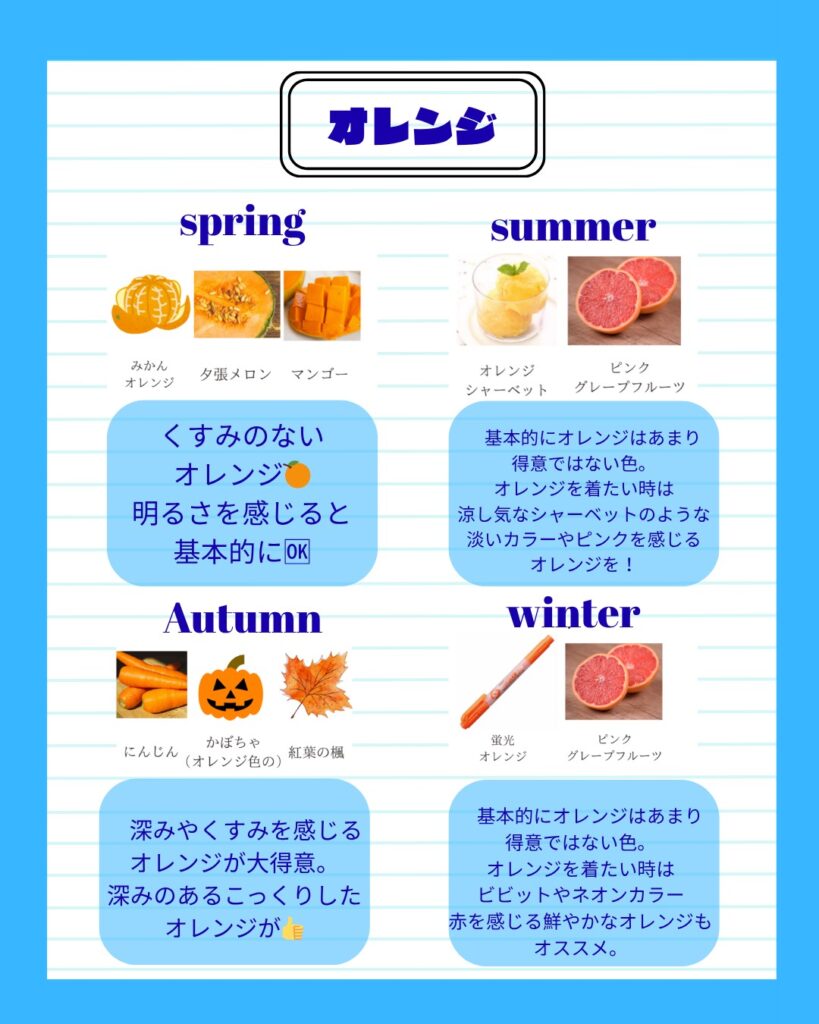 オレンジ

spring

みかん
オレンジ

夕張メロン

マンゴー

くすみのない
オレンジ🍊
明るさを感じると
基本的に🆗

summer

オレンジ
シャーベット

ピンク
グレープフルーツ

基本的にオレンジはあまり
得意ではない色。
オレンジを着たい時は
涼し気なシャーベットのような
淡いカラーやピンクを感じる
オレンジを！

Autumn

にんじん

かぼちゃ
（オレンジ色の）

紅葉の楓

深みやくすみを感じる
オレンジが大得意。
深みのあるこっくりした
オレンジが👍

winter

蛍光
オレンジ

ピンク
グレープフルーツ

基本的にオレンジはあまり
得意ではない色。
オレンジを着たい時は
ビビットやネオンカラー
赤を感じる鮮やかなオレンジも
オススメ。